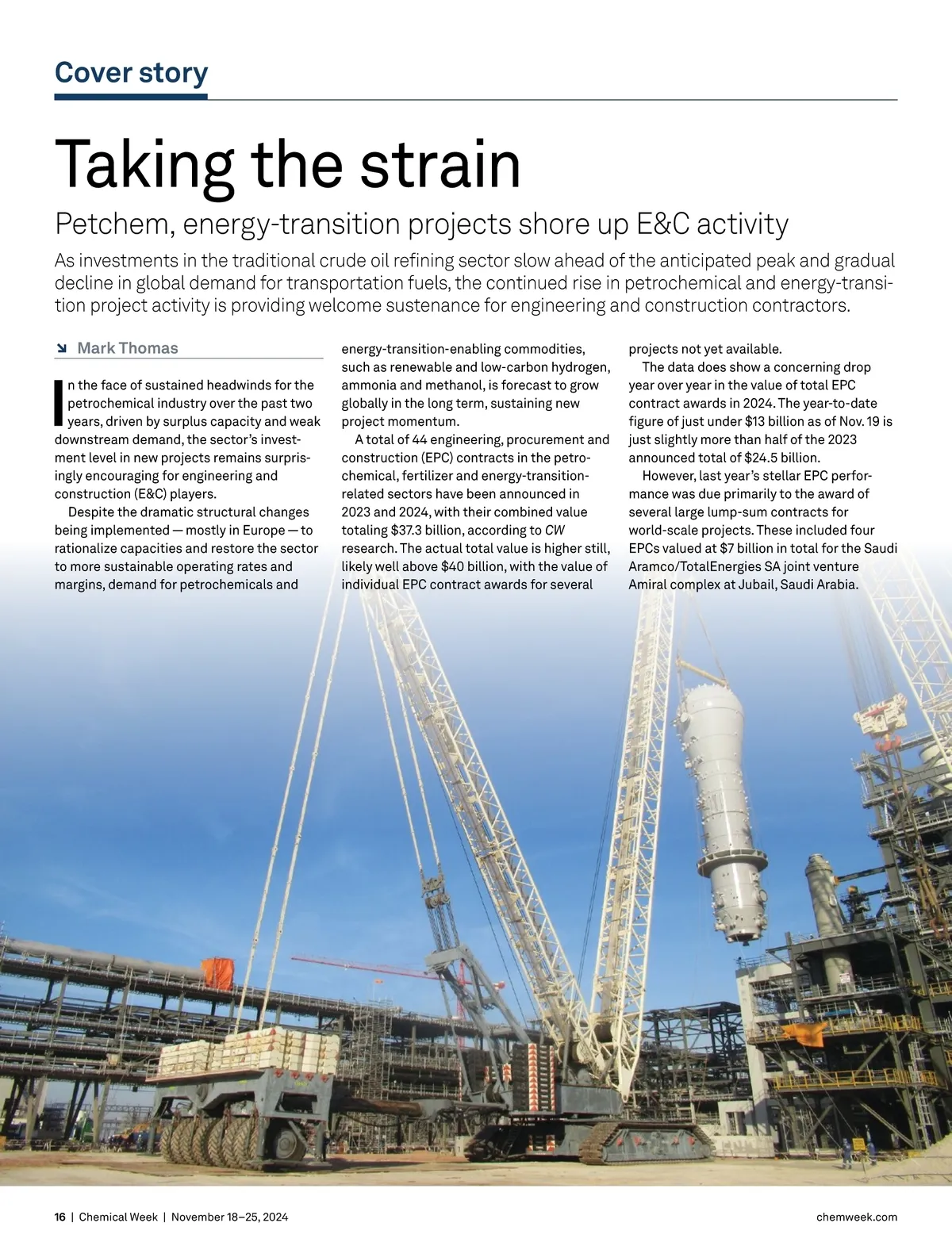 Cover story

Taking the strain

Petchem, energy-transition projects shore up E&C activity

As investments in the traditional crude oil refining sector slow ahead of the anticipated peak and gradual decline in global demand for transportation fuels, the continued rise in petrochemical and energy-transition project activity is providing welcome sustenance for engineering and construction contractors.

Mark Thomas

In the face of sustained headwinds for the petrochemical industry over the past two years, driven by surplus capacity and weak downstream demand, the sector's investment level in new projects remains surprisingly encouraging for engineering and construction (E&C) players.

Despite the dramatic structural changes being implemented — mostly in Europe — to rationalize capacities and restore the sector to more sustainable operating rates and margins, demand for petrochemicals and energy-transition-enabling commodities, such as renewable and low-carbon hydrogen, ammonia and methanol, is forecast to grow globally in the long term, sustaining new project momentum.

A total of 44 engineering, procurement and construction (EPC) contracts in the petrochemical, fertilizer and energy-transition-related sectors have been announced in 2023 and 2024, with their combined value totaling $37.3 billion, according to CW research. The actual total value is higher still, likely well above $40 billion, with the value of individual EPC contract awards for several projects not yet available.

The data does show a concerning drop year over year in the value of total EPC contract awards in 2024. The year-to-date figure of just under $13 billion as of Nov. 19 is just slightly more than half of the 2023 announced total of $24.5 billion.

However, last year's stellar EPC performance was due primarily to the award of several large lump-sum contracts for world-scale projects. These included four EPCs valued at $7 billion in total for the Saudi Aramco/TotalEnergies SA joint venture Amiral complex at Jubail, Saudi Arabia.

16 | Chemical Week | November 18–25, 2024

chemweek.com